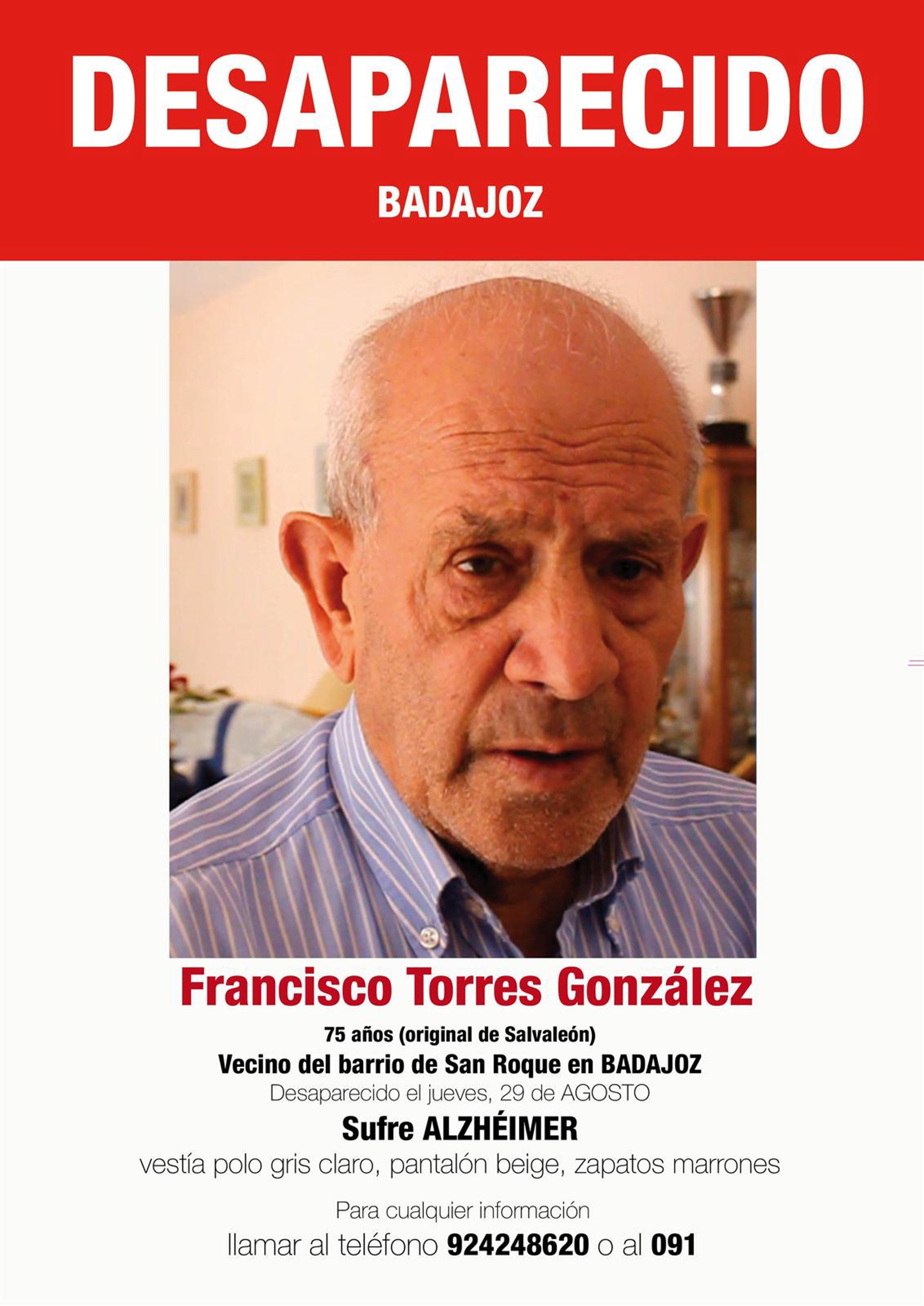 DESAPARECIDO

BADAJOZ

Francisco Torres González

75 años (original de Salvaleón)
Vecino del barrio de San Roque en BADAJOZ
Desaparecido el jueves, 29 de AGOSTO
Sufre ALZHÉIMER
vestía polo gris claro, pantalón beige, zapatos marrones

Para cualquier información
llamar al teléfono 924248620 o al 091